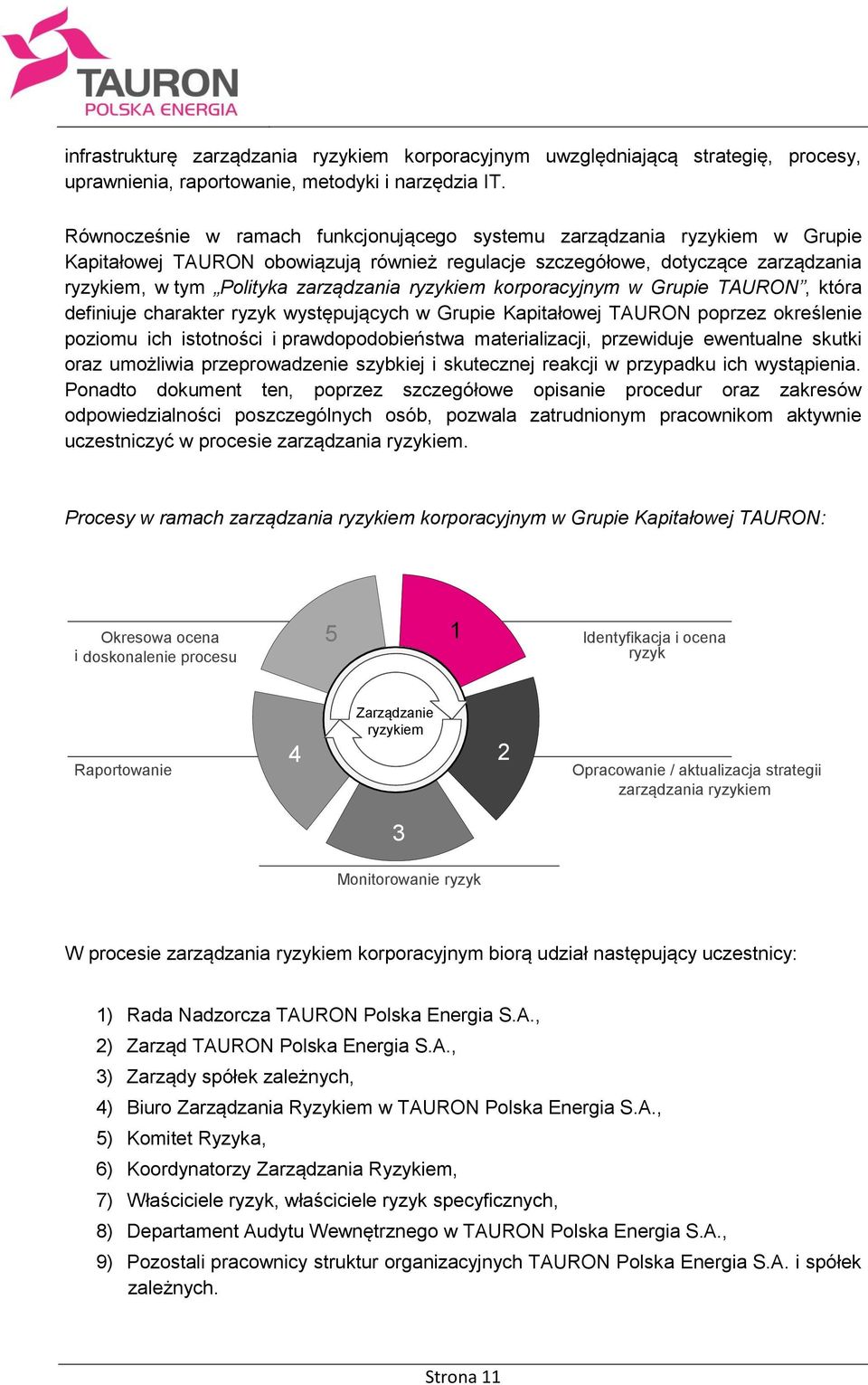 TAURON
POLSKA ENERGIA

infrastrukturę zarządzania ryzykiem korporacyjnym uwzględniającą strategię, procesy, uprawnienia, raportowanie, metodyki i narzędzia IT.

Równocześnie w ramach funkcjonującego systemu zarządzania ryzykiem w Grupie Kapitałowej TAURON obowiązują również regulacje szczegółowe, dotyczące zarządzania ryzykiem, w tym „Polityka zarządzania ryzykiem korporacyjnym w Grupie TAURON”, która definiuje charakter ryzyk występujących w Grupie Kapitałowej TAURON poprzez określenie poziomu ich istotności i prawdopodobieństwa materializacji, przewiduje ewentualne skutki oraz umożliwia przeprowadzenie szybkiej i skutecznej reakcji w przypadku ich wystąpienia. Ponadto dokument ten, poprzez szczegółowe opisanie procedur oraz zakresów odpowiedzialności poszczególnych osób, pozwala zatrudnionym pracownikom aktywnie uczestniczyć w procesie zarządzania ryzykiem.

Procesy w ramach zarządzania ryzykiem korporacyjnym w Grupie Kapitałowej TAURON:

Okresowa ocena i doskonalenie procesu
5
1
Identyfikacja i ocena ryzyk
Zarządzanie ryzykiem
Raportowanie
4
2
Opracowanie / aktualizacja strategii zarządzania ryzykiem
3
Monitorowanie ryzyk

W procesie zarządzania ryzykiem korporacyjnym biorą udział następujący uczestnicy:

1) Rada Nadzorcza TAURON Polska Energia S.A.,
2) Zarząd TAURON Polska Energia S.A.,
3) Zarządy spółek zależnych,
4) Biuro Zarządzania Ryzykiem w TAURON Polska Energia S.A.,
5) Komitet Ryzyka,
6) Koordynatorzy Zarządzania Ryzykiem,
7) Właściciele ryzyk, właściciele ryzyk specyficznych,
8) Departament Audytu Wewnętrznego w TAURON Polska Energia S.A.,
9) Pozostali pracownicy struktur organizacyjnych TAURON Polska Energia S.A. i spółek zależnych.

Strona 11